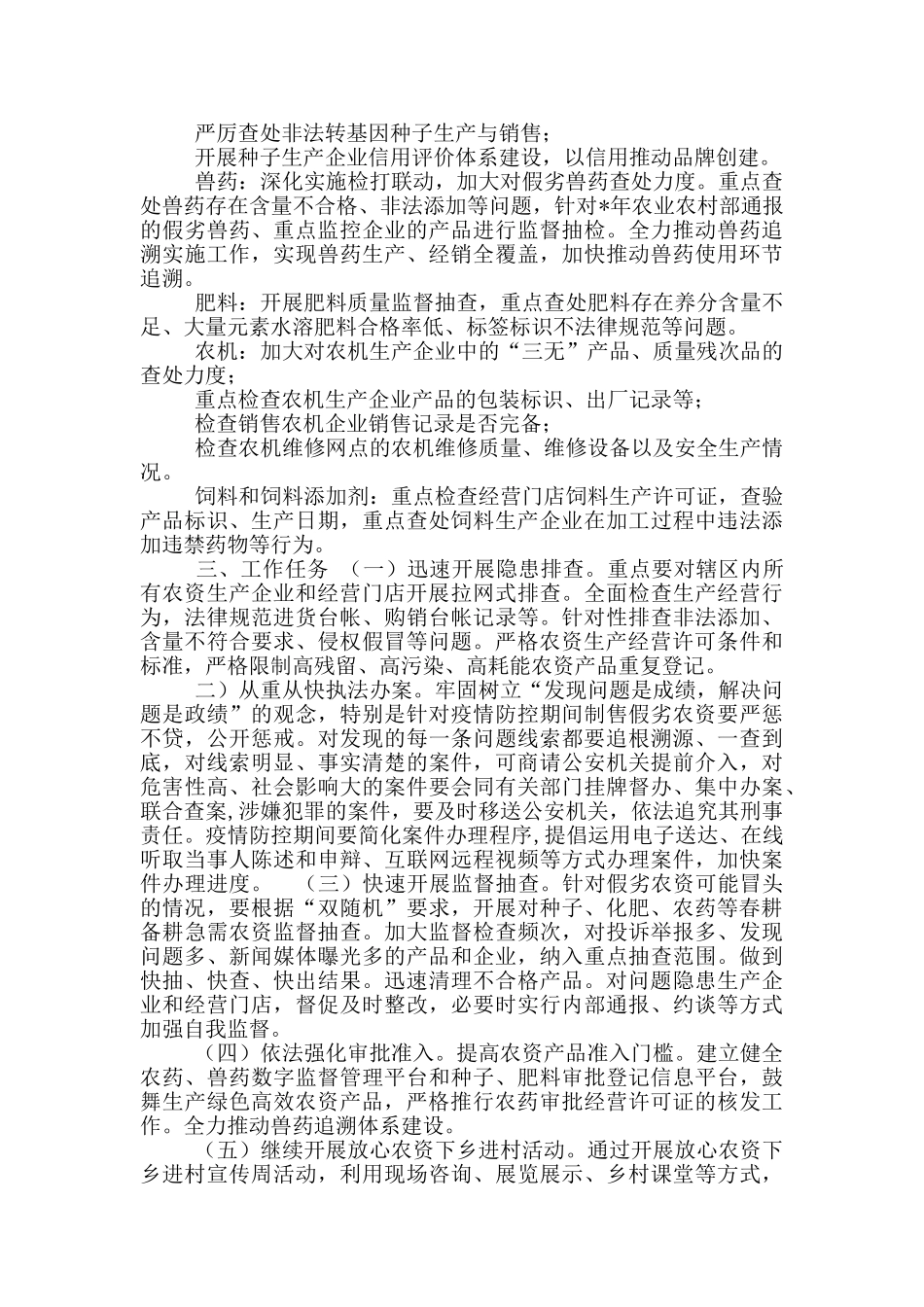 严厉查处非法转基因种子生产与销售；

开展种子生产企业信用评价体系建设，以信用推动品牌创建。

兽药：深化实施检打联动，加大对假劣兽药查处力度。重点查处兽药存在含量不合格、非法添加等问题，针对*年农业农村部通报的假劣兽药、重点监控企业的产品进行监督抽检。全力推动兽药追溯实施工作，实现兽药生产、经销全覆盖，加快推动兽药使用环节追溯。

肥料：开展肥料质量监督抽查，重点查处肥料存在养分含量不足、大量元素水溶肥料合格率低、标签标识不法律规范等问题。

农机：加大对农机生产企业中的“三无”产品、质量残次品的查处力度；

重点检查农机生产企业产品的包装标识、出厂记录等；

检查销售农机企业销售记录是否完备；

检查农机维修网点的农机维修质量、维修设备以及安全生产情况。

饲料和饲料添加剂：重点检查经营门店饲料生产许可证，查验产品标识、生产日期，重点查处饲料生产企业在加工过程中违法添加违禁药物等行为。

三、工作任务 （一）迅速开展隐患排查。重点要对辖区内所有农资生产企业和经营门店开展拉网式排查。全面检查生产经营行为，法律规范进货台帐、购销台帐记录等。针对性排查非法添加、含量不符合要求、侵权假冒等问题。严格农资生产经营许可条件和标准，严格限制高残留、高污染、高耗能农资产品重复登记。

二）从重从快执法办案。牢固树立“发现问题是成绩，解决问题是政绩”的观念，特别是针对疫情防控期间制售假劣农资要严惩不贷，公开惩戒。对发现的每一条问题线索都要追根溯源、一查到底，对线索明显、事实清楚的案件，可商请公安机关提前介入，对危害性高、社会影响大的案件要会同有关部门挂牌督办、集中办案、联合查案,涉嫌犯罪的案件，要及时移送公安机关，依法追究其刑事责任。疫情防控期间要简化案件办理程序,提倡运用电子送达、在线听取当事人陈述和申辩、互联网远程视频等方式办理案件，加快案件办理进度。 （三）快速开展监督抽查。针对假劣农资可能冒头的情况，要根据“双随机”要求，开展对种子、化肥、农药等春耕备耕急需农资监督抽查。加大监督检查频次，对投诉举报多、发现问题多、新闻媒体曝光多的产品和企业，纳入重点抽查范围。做到快抽、快查、快出结果。迅速清理不合格产品。对问题隐患生产企业和经营门店，督促及时整改，必要时实行内部通报、约谈等方式加强自我监督。

（四）依法强化审批准入。提高农资产品准入门槛。建立健全农药、兽药数字监督管理平台和种子、肥料审批登记信息平台，鼓舞生产绿色高效农资产品，严格推行农药审批经营许可证的核发工作。全力推动兽药追溯体系建设。

（五）继续开展放心农资下乡进村活动。通过开展放心农资下乡进村宣传周活动，利用现场咨询、展览展示、乡村课堂等方式，